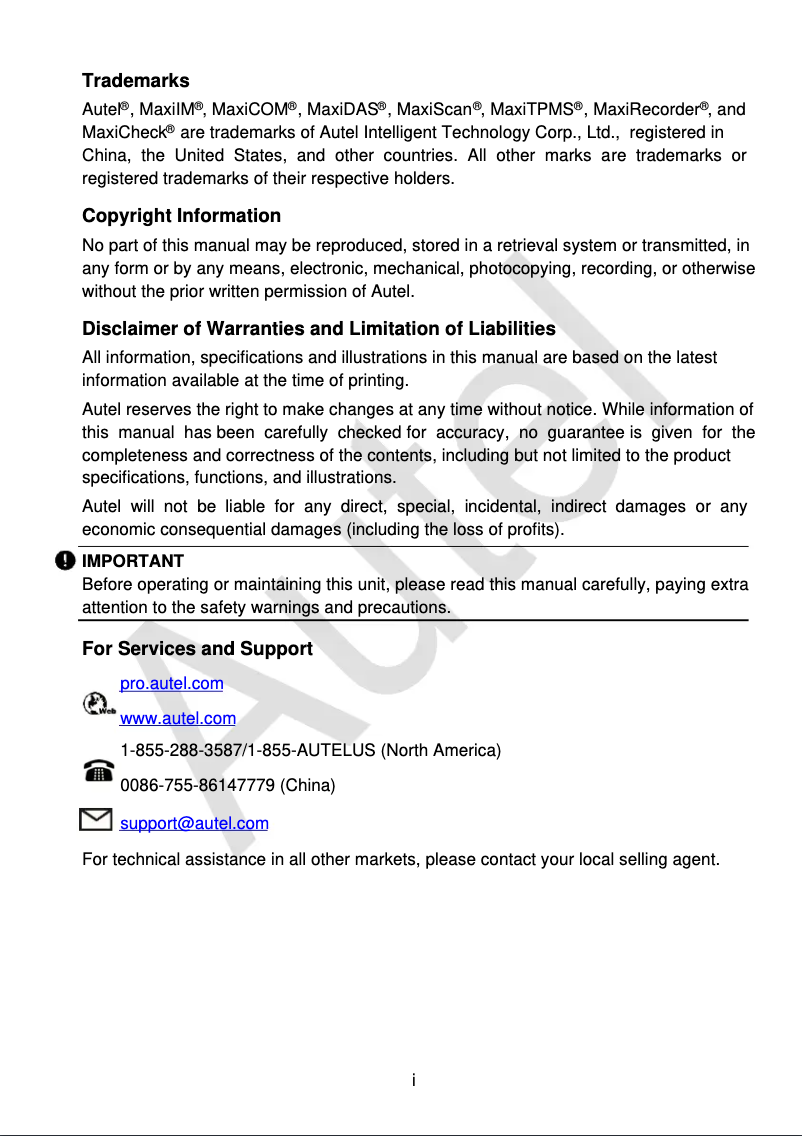 Trademarks

Autel®, MaxiIM®, MaxiCOM®, MaxiDAS®, MaxiScan®, MaxiTPMS®, MaxiRecorder®, and MaxiCheck® are trademarks of Autel Intelligent Technology Corp., Ltd., registered in China, the United States, and other countries. All other marks are trademarks or registered trademarks of their respective holders.

Copyright Information

No part of this manual may be reproduced, stored in a retrieval system or transmitted, in any form or by any means, electronic, mechanical, photocopying, recording, or otherwise without the prior written permission of Autel.

Disclaimer of Warranties and Limitation of Liabilities

All information, specifications and illustrations in this manual are based on the latest information available at the time of printing.

Autel reserves the right to make changes at any time without notice. While information of this manual has been carefully checked for accuracy, no guarantee is given for the completeness and correctness of the contents, including but not limited to the product specifications, functions, and illustrations.

Autel will not be liable for any direct, special, incidental, indirect damages or any economic consequential damages (including the loss of profits).

IMPORTANT
Before operating or maintaining this unit, please read this manual carefully, paying extra attention to the safety warnings and precautions.

For Services and Support

Web
pro.autel.com
www.autel.com

1-855-288-3587/1-855-AUTELUS (North America)
0086-755-86147779 (China)

support@autel.com

For technical assistance in all other markets, please contact your local selling agent.

Autel

i